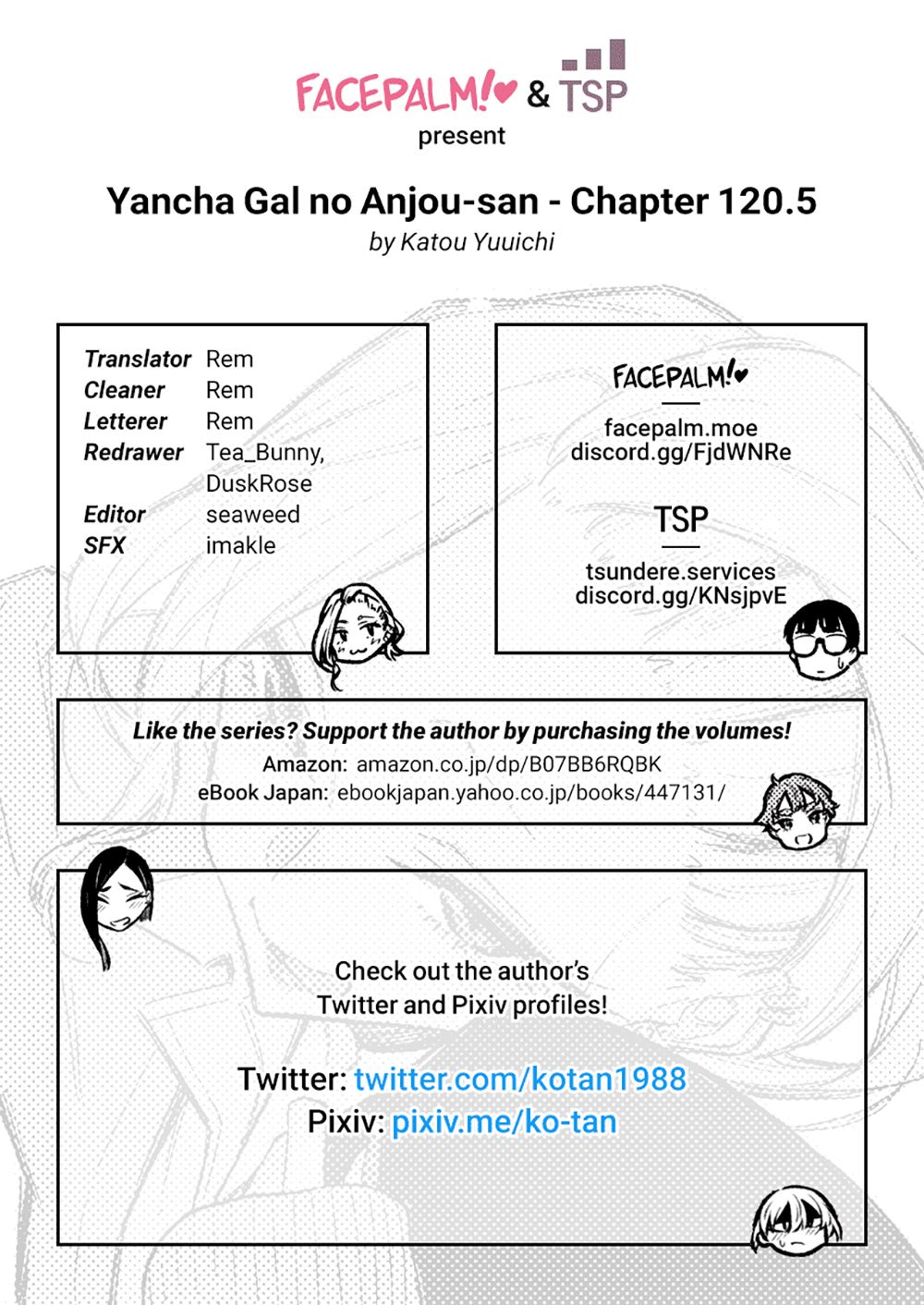 FACEPALM! & TSP
present

Yancha Gal no Anjou-san - Chapter 120.5
by Katou Yuuichi

| | |
|---|---|
| Translator | Rem |
| Cleaner | Rem |
| Letterer | Rem |
| Redrawer | Tea_Bunny, DuskRose |
| Editor | seaweed |
| SFX | imakle |

FACEPALM!
facepalm.moe
discord.gg/FjdWNRe

TSP
tsundere.services
discord.gg/KNsjpvE

Like the series? Support the author by purchasing the volumes!
Amazon: amazon.co.jp/dp/B07BB6RQBK
eBook Japan: ebookjapan.yahoo.co.jp/books/447131/

Check out the author's Twitter and Pixiv profiles!

Twitter: twitter.com/kotan1988
Pixiv: pixiv.me/ko-tan